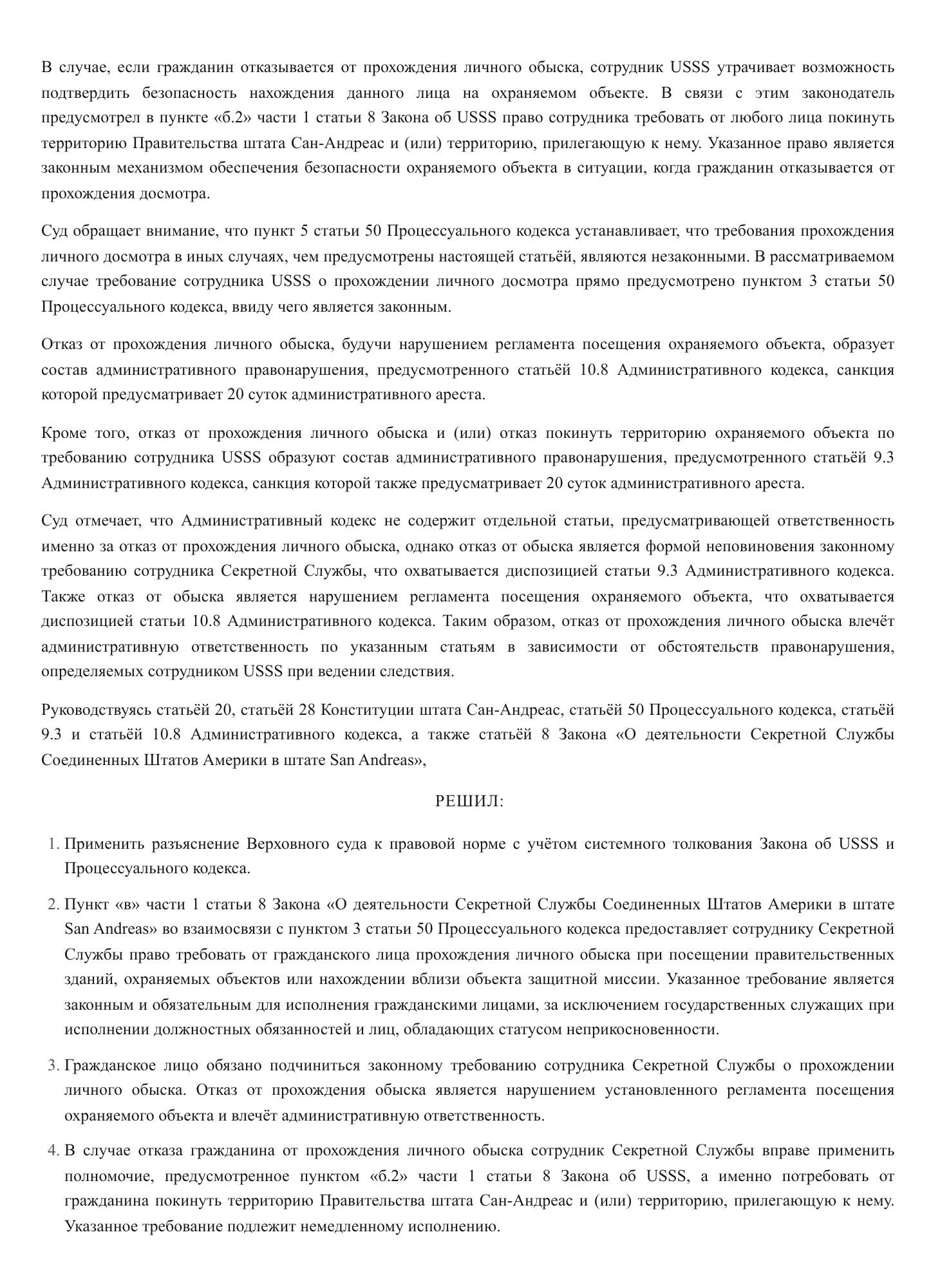 В случае, если гражданин отказывается от прохождения личного обыска, сотрудник USSS утрачивает возможность подтвердить безопасность нахождения данного лица на охраняемом объекте. В связи с этим законодатель предусмотрел в пункте «б.2» части 1 статьи 8 Закона об USSS право сотрудника требовать от любого лица покинуть территорию Правительства штата Сан-Андреас и (или) территорию, прилегающую к нему. Указанное право является законным механизмом обеспечения безопасности охраняемого объекта в ситуации, когда гражданин отказывается от прохождения досмотра.

Суд обращает внимание, что пункт 5 статьи 50 Процессуального кодекса устанавливает, что требования прохождения личного досмотра в иных случаях, чем предусмотрены настоящей статьёй, являются незаконными. В рассматриваемом случае требование сотрудника USSS о прохождении личного досмотра прямо предусмотрено пунктом 3 статьи 50 Процессуального кодекса, ввиду чего является законным.

Отказ от прохождения личного обыска, будучи нарушением регламента посещения охраняемого объекта, образует состав административного правонарушения, предусмотренного статьёй 10.8 Административного кодекса, санкция которой предусматривает 20 суток административного ареста.

Кроме того, отказ от прохождения личного обыска и (или) отказ покинуть территорию охраняемого объекта по требованию сотрудника USSS образуют состав административного правонарушения, предусмотренного статьёй 9.3 Административного кодекса, санкция которой также предусматривает 20 суток административного ареста.

Суд отмечает, что Административный кодекс не содержит отдельной статьи, предусматривающей ответственность именно за отказ от прохождения личного обыска, однако отказ от обыска является формой неповиновения законному требованию сотрудника Секретной Службы, что охватывается диспозицией статьи 9.3 Административного кодекса. Также отказ от обыска является нарушением регламента посещения охраняемого объекта, что охватывается диспозицией статьи 10.8 Административного кодекса. Таким образом, отказ от прохождения личного обыска влечёт административную ответственность по указанным статьям в зависимости от обстоятельств правонарушения, определяемых сотрудником USSS при ведении следствия.

Руководствуясь статьёй 20, статьёй 28 Конституции штата Сан-Андреас, статьёй 50 Процессуального кодекса, статьёй 9.3 и статьёй 10.8 Административного кодекса, а также статьёй 8 Закона «О деятельности Секретной Службы Соединенных Штатов Америки в штате San Andreas»,

РЕШИЛ:

1. Применить разъяснение Верховного суда к правовой норме с учётом системного толкования Закона об USSS и Процессуального кодекса.

2. Пункт «в» части 1 статьи 8 Закона «О деятельности Секретной Службы Соединенных Штатов Америки в штате San Andreas» во взаимосвязи с пунктом 3 статьи 50 Процессуального кодекса предоставляет сотруднику Секретной Службы право требовать от гражданского лица прохождения личного обыска при посещении правительственных зданий, охраняемых объектов или нахождении вблизи объекта защитной миссии. Указанное требование является законным и обязательным для исполнения гражданскими лицами, за исключением государственных служащих при исполнении должностных обязанностей и лиц, обладающих статусом неприкосновенности.

3. Гражданское лицо обязано подчиниться законному требованию сотрудника Секретной Службы о прохождении личного обыска. Отказ от прохождения обыска является нарушением установленного регламента посещения охраняемого объекта и влечёт административную ответственность.

4. В случае отказа гражданина от прохождения личного обыска сотрудник Секретной Службы вправе применить полномочие, предусмотренное пунктом «б.2» части 1 статьи 8 Закона об USSS, а именно потребовать от гражданина покинуть территорию Правительства штата Сан-Андреас и (или) территорию, прилегающую к нему. Указанное требование подлежит немедленному исполнению.